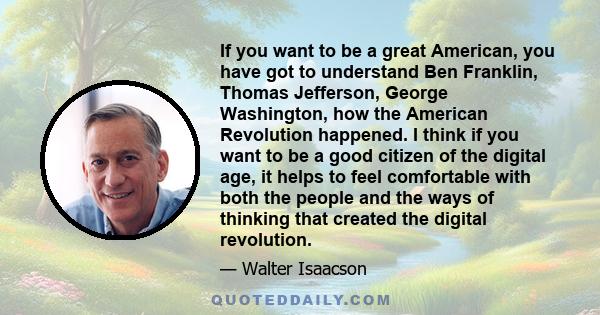 If you want to be a great American, you have got to understand Ben Franklin, Thomas Jefferson, George Washington, how the American Revolution happened. I think if you want to be a good citizen of the digital age, it helps to feel comfortable with both the people and the ways of thinking that created the digital revolution.

— Walter Isaacson

QUOTEDDAILY.COM